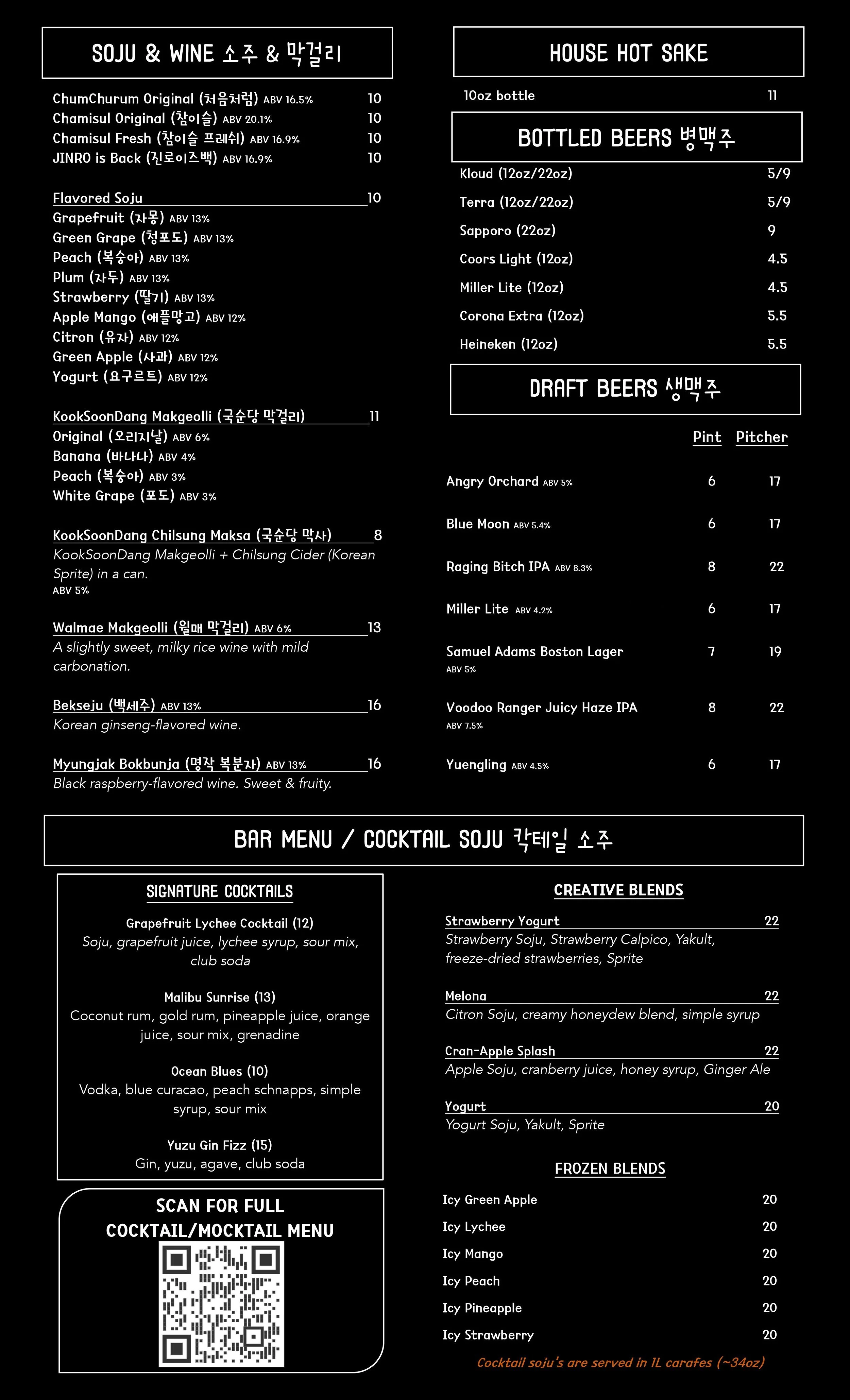 SOJU & WINE 소주 & 막걸리

ChumChurum Original (처음처럼) ABV 16.5% 10
Chamisul Original (참이슬) ABV 20.1% 10
Chamisul Fresh (참이슬 프레쉬) ABV 16.9% 10
JINRO is Back (진로이즈백) ABV 16.9% 10

Flavored Soju 10
Grapefruit (자몽) ABV 13%
Green Grape (청포도) ABV 13%
Peach (복숭아) ABV 13%
Plum (자두) ABV 13%
Strawberry (딸기) ABV 13%
Apple Mango (애플망고) ABV 12%
Citron (유자) ABV 12%
Green Apple (사과) ABV 12%
Yogurt (요구르트) ABV 12%

KookSoonDang Makgeolli (국순당 막걸리) 11
Original (오리지날) ABV 6%
Banana (바나나) ABV 4%
Peach (복숭아) ABV 3%
White Grape (포도) ABV 3%

KookSoonDang Chilsung Maksa (국순당 막사) 8
KookSoonDang Makgeolli + Chilsung Cider (Korean Sprite) in a can.
ABV 5%

Walmae Makgeolli (월매 막걸리) ABV 6% 13
A slightly sweet, milky rice wine with mild carbonation.

Bekseju (백세주) ABV 13% 16
Korean ginseng-flavored wine.

Myungjak Bokbunja (명작 복분자) ABV 13% 16
Black raspberry-flavored wine. Sweet & fruity.

HOUSE HOT SAKE

10oz bottle 11

BOTTLED BEERS 병맥주

Kloud (12oz/22oz) 5/9
Terra (12oz/22oz) 5/9
Sapporo (22oz) 9
Coors Light (12oz) 4.5
Miller Lite (12oz) 4.5
Corona Extra (12oz) 5.5
Heineken (12oz) 5.5

DRAFT BEERS 생맥주

| | Pint | Pitcher |
|---|---|---|
| Angry Orchard ABV 5% | 6 | 17 |
| Blue Moon ABV 5.4% | 6 | 17 |
| Raging Bitch IPA ABV 8.3% | 8 | 22 |
| Miller Lite ABV 4.2% | 6 | 17 |
| Samuel Adams Boston Lager ABV 5% | 7 | 19 |
| Voodoo Ranger Juicy Haze IPA ABV 7.5% | 8 | 22 |
| Yuengling ABV 4.5% | 6 | 17 |

BAR MENU / COCKTAIL SOJU 칵테일 소주

SIGNATURE COCKTAILS

Grapefruit Lychee Cocktail (12)
Soju, grapefruit juice, lychee syrup, sour mix, club soda

Malibu Sunrise (13)
Coconut rum, gold rum, pineapple juice, orange juice, sour mix, grenadine

Ocean Blues (10)
Vodka, blue curacao, peach schnapps, simple syrup, sour mix

Yuzu Gin Fizz (15)
Gin, yuzu, agave, club soda

SCAN FOR FULL COCKTAIL/MOCKTAIL MENU

CREATIVE BLENDS

Strawberry Yogurt 22
Strawberry Soju, Strawberry Calpico, Yakult, freeze-dried strawberries, Sprite

Melona 22
Citron Soju, creamy honeydew blend, simple syrup

Cran-Apple Splash 22
Apple Soju, cranberry juice, honey syrup, Ginger Ale

Yogurt 20
Yogurt Soju, Yakult, Sprite

FROZEN BLENDS

Icy Green Apple 20
Icy Lychee 20
Icy Mango 20
Icy Peach 20
Icy Pineapple 20
Icy Strawberry 20

Cocktail soju's are served in 1L carafes (~34oz)